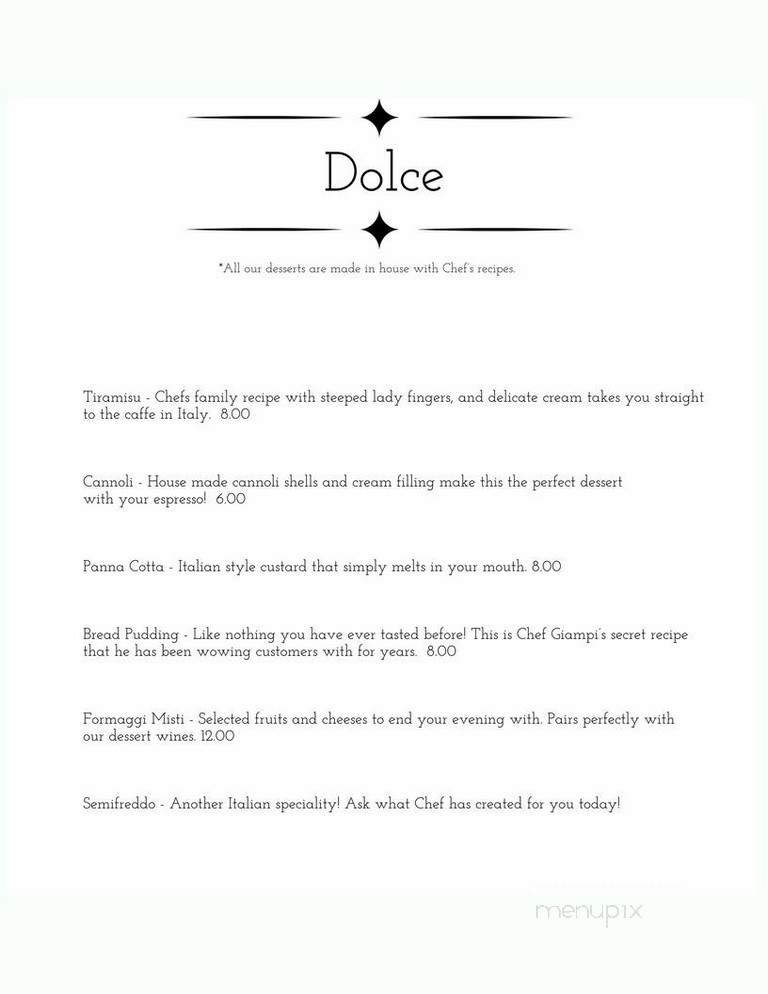 Dolce

*All our desserts are made in house with Chef's recipes.

Tiramisu - Chefs family recipe with steeped lady fingers, and delicate cream takes you straight to the caffe in Italy. 8.00

Cannoli - House made cannoli shells and cream filling make this the perfect dessert with your espresso! 6.00

Panna Cotta - Italian style custard that simply melts in your mouth. 8.00

Bread Pudding - Like nothing you have ever tasted before! This is Chef Giampi's secret recipe that he has been wowing customers with for years. 8.00

Formaggi Misti - Selected fruits and cheeses to end your evening with. Pairs perfectly with our dessert wines. 12.00

Semifreddo - Another Italian speciality! Ask what Chef has created for you today!

menupix